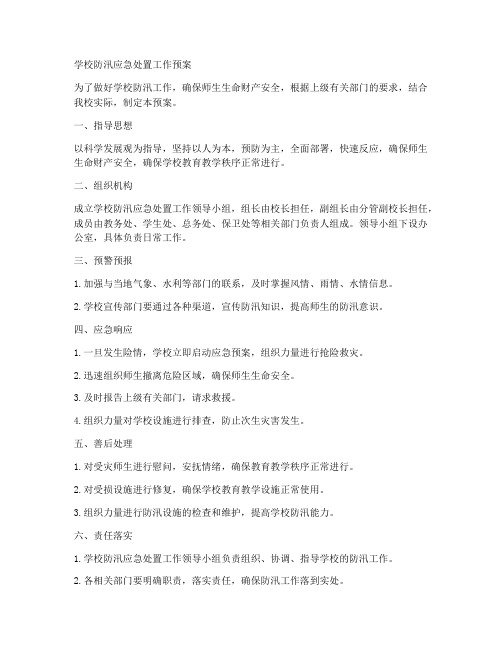 学校防汛应急处置工作预案

为了做好学校防汛工作，确保师生生命财产安全，根据上级有关部门的要求，结合我校实际，制定本预案。

一、指导思想

以科学发展观为指导，坚持以人为本，预防为主，全面部署，快速反应，确保师生生命财产安全，确保学校教育教学秩序正常进行。

二、组织机构

成立学校防汛应急处置工作领导小组，组长由校长担任，副组长由分管副校长担任，成员由教务处、学生处、总务处、保卫处等相关部门负责人组成。领导小组下设办公室，具体负责日常工作。

三、预警预报

1. 加强与当地气象、水利等部门的联系，及时掌握风情、雨情、水情信息。

2. 学校宣传部门要通过各种渠道，宣传防汛知识，提高师生的防汛意识。

四、应急响应

1. 一旦发生险情，学校立即启动应急预案，组织力量进行抢险救灾。

2. 迅速组织师生撤离危险区域，确保师生生命安全。

3. 及时报告上级有关部门，请求救援。

4. 组织力量对学校设施进行排查，防止次生灾害发生。

五、善后处理

1. 对受灾师生进行慰问，安抚情绪，确保教育教学秩序正常进行。

2. 对受损设施进行修复，确保学校教育教学设施正常使用。

3. 组织力量进行防汛设施的检查和维护，提高学校防汛能力。

六、责任落实

1. 学校防汛应急处置工作领导小组负责组织、协调、指导学校的防汛工作。

2. 各相关部门要明确职责，落实责任，确保防汛工作落到实处。